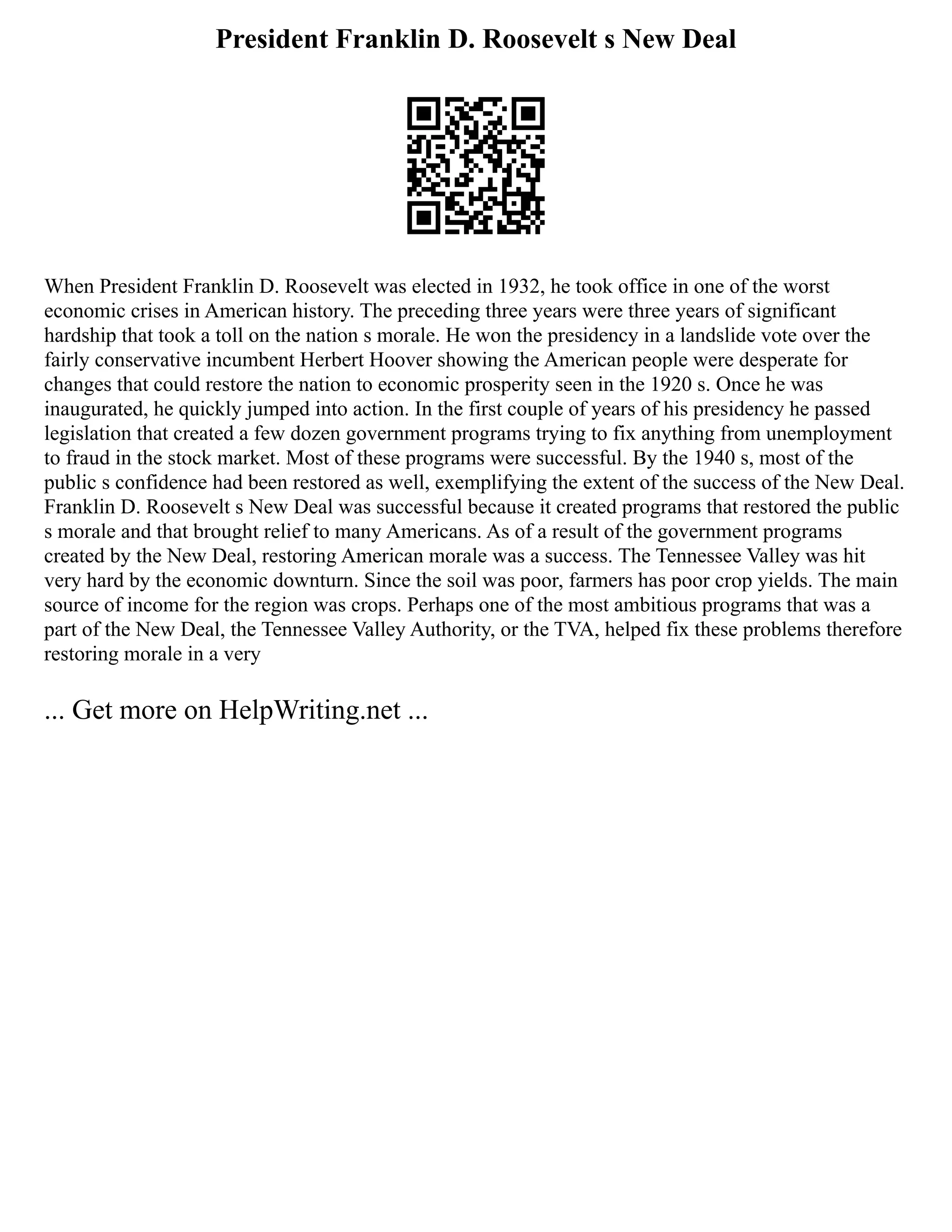 President Franklin D. Roosevelt s New Deal

When President Franklin D. Roosevelt was elected in 1932, he took office in one of the worst economic crises in American history. The preceding three years were three years of significant hardship that took a toll on the nation s morale. He won the presidency in a landslide vote over the fairly conservative incumbent Herbert Hoover showing the American people were desperate for changes that could restore the nation to economic prosperity seen in the 1920 s. Once he was inaugurated, he quickly jumped into action. In the first couple of years of his presidency he passed legislation that created a few dozen government programs trying to fix anything from unemployment to fraud in the stock market. Most of these programs were successful. By the 1940 s, most of the public s confidence had been restored as well, exemplifying the extent of the success of the New Deal. Franklin D. Roosevelt s New Deal was successful because it created programs that restored the public s morale and that brought relief to many Americans. As of a result of the government programs created by the New Deal, restoring American morale was a success. The Tennessee Valley was hit very hard by the economic downturn. Since the soil was poor, farmers has poor crop yields. The main source of income for the region was crops. Perhaps one of the most ambitious programs that was a part of the New Deal, the Tennessee Valley Authority, or the TVA, helped fix these problems therefore restoring morale in a very

... Get more on HelpWriting.net ...